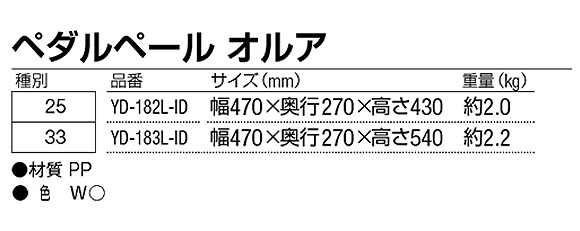 ペダルペール オルア

| 種別 | 品番 | サイズ(mm) | 重量(kg) |
|---|---|---|---|
| 25 | YD-182L-ID | 幅470×奥行270×高さ430 | 約2.0 |
| 33 | YD-183L-ID | 幅470×奥行270×高さ540 | 約2.2 |

●材質 PP
● 色 W○